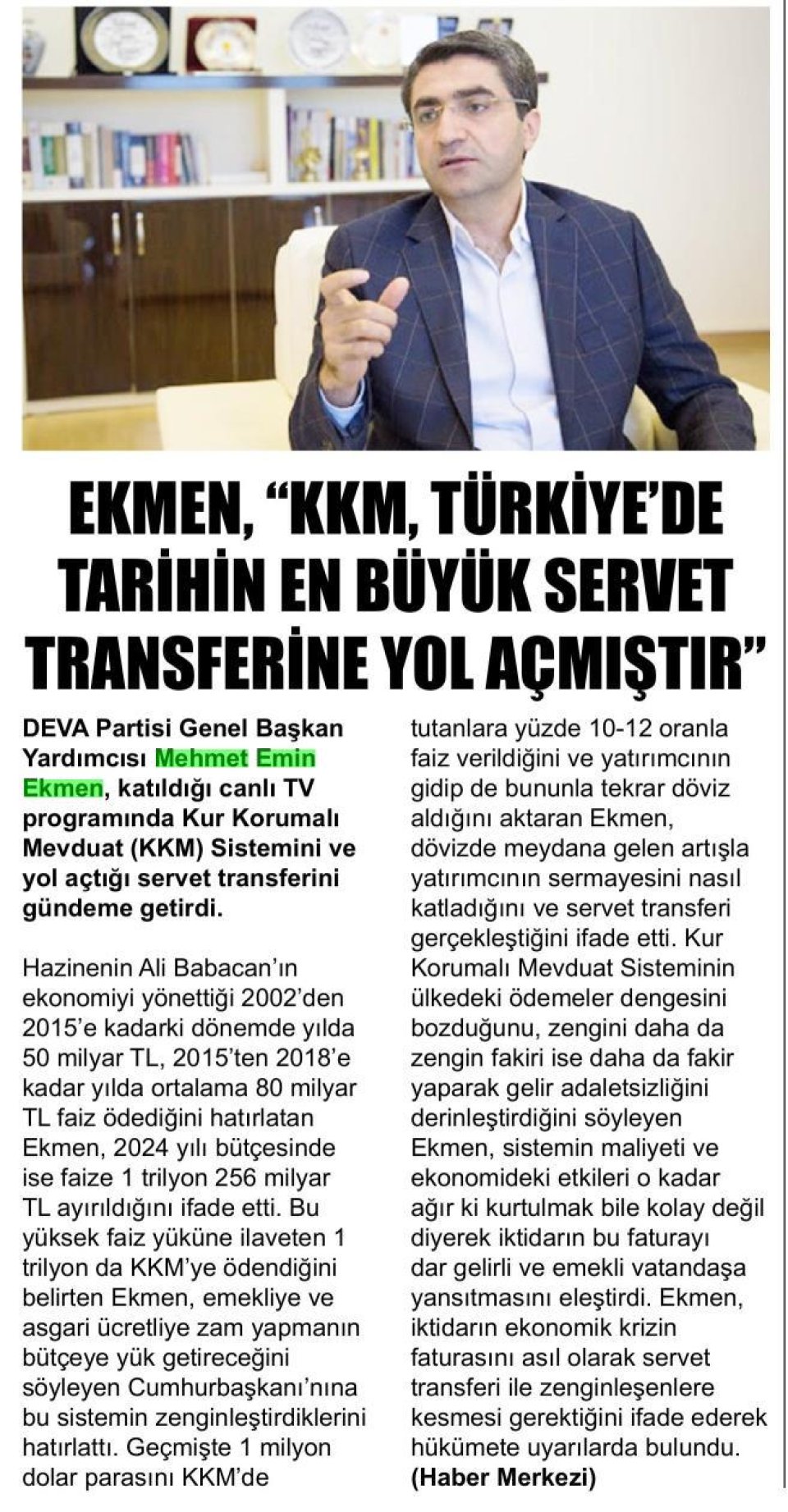 EKMEN, “KKM, TÜRKİYE’DE TARİHİN EN BÜYÜK SERVET TRANSFERİNE YOL AÇMIŞTIR”

DEVA Partisi Genel Başkan Yardımcısı Mehmet Emin Ekmen, katıldığı canlı TV programında Kur Korumalı Mevduat (KKM) Sistemini ve yol açtığı servet transferini gündeme getirdi.

Hazinenin Ali Babacan’ın ekonomiyi yönettiği 2002’den 2015’e kadarki dönemde yılda 50 milyar TL, 2015’ten 2018’e kadar yılda ortalama 80 milyar TL faiz ödediğini hatırlatan Ekmen, 2024 yılı bütçesinde ise faize 1 trilyon 256 milyar TL ayırıldığını ifade etti. Bu yüksek faiz yüküne ilaveten 1 trilyon da KKM’ye ödendiğini belirten Ekmen, emekliye ve asgari ücretliye zam yapmanın bütçeye yük getireceğini söyleyen Cumhurbaşkanı’nına bu sistemin zenginleştirdiklerini hatırlattı. Geçmişte 1 milyon dolar parasını KKM’de tutanlara yüzde 10-12 oranla faiz verildiğini ve yatırımcının gidip de bununla tekrar döviz aldığını aktaran Ekmen, dövizde meydana gelen artışla yatırımcının sermayesini nasıl katladığını ve servet transferi gerçekleştiğini ifade etti. Kur Korumalı Mevduat Sisteminin ülkedeki ödemeler dengesini bozduğunu, zengini daha da zengin fakiri ise daha da fakir yaparak gelir adaletsizliğini derinleştirdiğini söyleyen Ekmen, sistemin maliyeti ve ekonomideki etkileri o kadar ağır ki kurtulmak bile kolay değil diyerek iktidarın bu faturayı dar gelirli ve emekli vatandaşa yansıtmasını eleştirdi. Ekmen, iktidarın ekonomik krizin faturasını asıl olarak servet transferi ile zenginleşenlere kesmesi gerektiğini ifade ederek hükümete uyarılarda bulundu.
(Haber Merkezi)